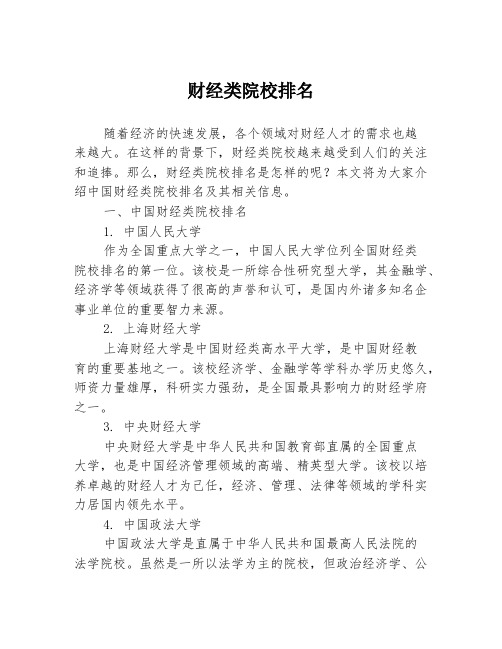 财经类院校排名

随着经济的快速发展，各个领域对财经人才的需求也越来越大。在这样的背景下，财经类院校越来越受到人们的关注和追捧。那么，财经类院校排名是怎样的呢？本文将为大家介绍中国财经类院校排名及其相关信息。

一、中国财经类院校排名

1. 中国人民大学

作为全国重点大学之一，中国人民大学位列全国财经类院校排名的第一位。该校是一所综合性研究型大学，其金融学、经济学等领域获得了很高的声誉和认可，是国内外诸多知名企事业单位的重要智力来源。

2. 上海财经大学

上海财经大学是中国财经类高水平大学，是中国财经教育的重要基地之一。该校经济学、金融学等学科办学历史悠久，师资力量雄厚，科研实力强劲，是全国最具影响力的财经学府之一。

3. 中央财经大学

中央财经大学是中华人民共和国教育部直属的全国重点大学，也是中国经济管理领域的高端、精英型大学。该校以培养卓越的财经人才为己任，经济、管理、法律等领域的学科实力居国内领先水平。

4. 中国政法大学

中国政法大学是直属于中华人民共和国最高人民法院的法学院校。虽然是一所以法学为主的院校，但政治经济学、公